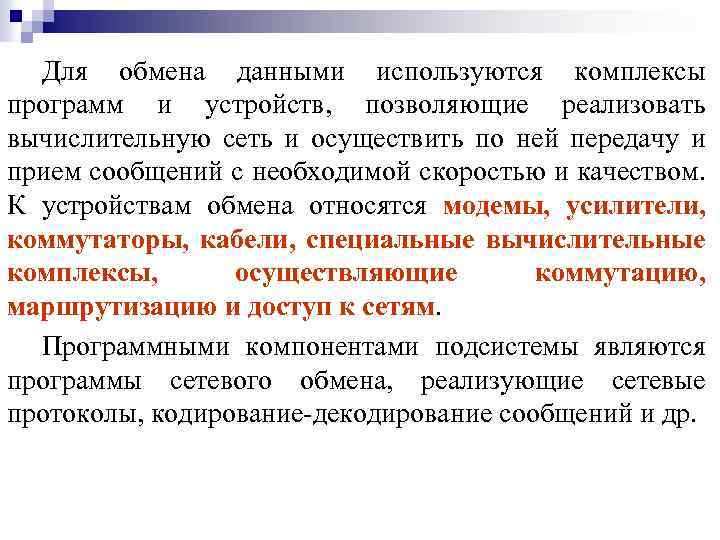 Для обмена данными используются комплексы программ и устройств, позволяющие реализовать вычислительную сеть и осуществить по ней передачу и прием сообщений с необходимой скоростью и качеством. К устройствам обмена относятся модемы, усилители, коммутаторы, кабели, специальные вычислительные комплексы, осуществляющие коммутацию, маршрутизацию и доступ к сетям.

Программными компонентами подсистемы являются программы сетевого обмена, реализующие сетевые протоколы, кодирование-декодирование сообщений и др.